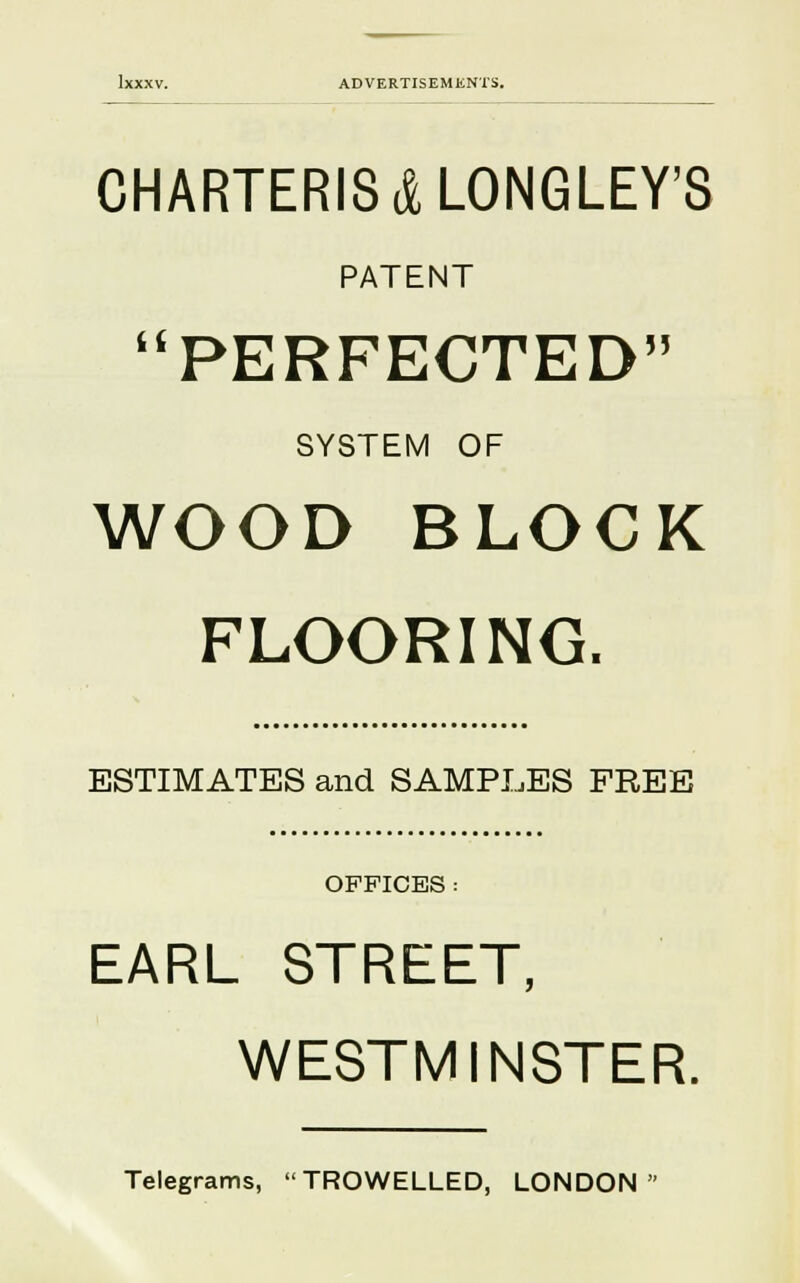 lxxxv. ADVERTISEMENTS.

CHARTERIS & LONGLEY'S

PATENT

"PERFECTED"

SYSTEM OF

WOOD BLOCK

FLOORING.

ESTIMATES and SAMPLES FREE

OFFICES:

EARL STREET,

WESTMINSTER.

Telegrams, "TROWELLED, LONDON"